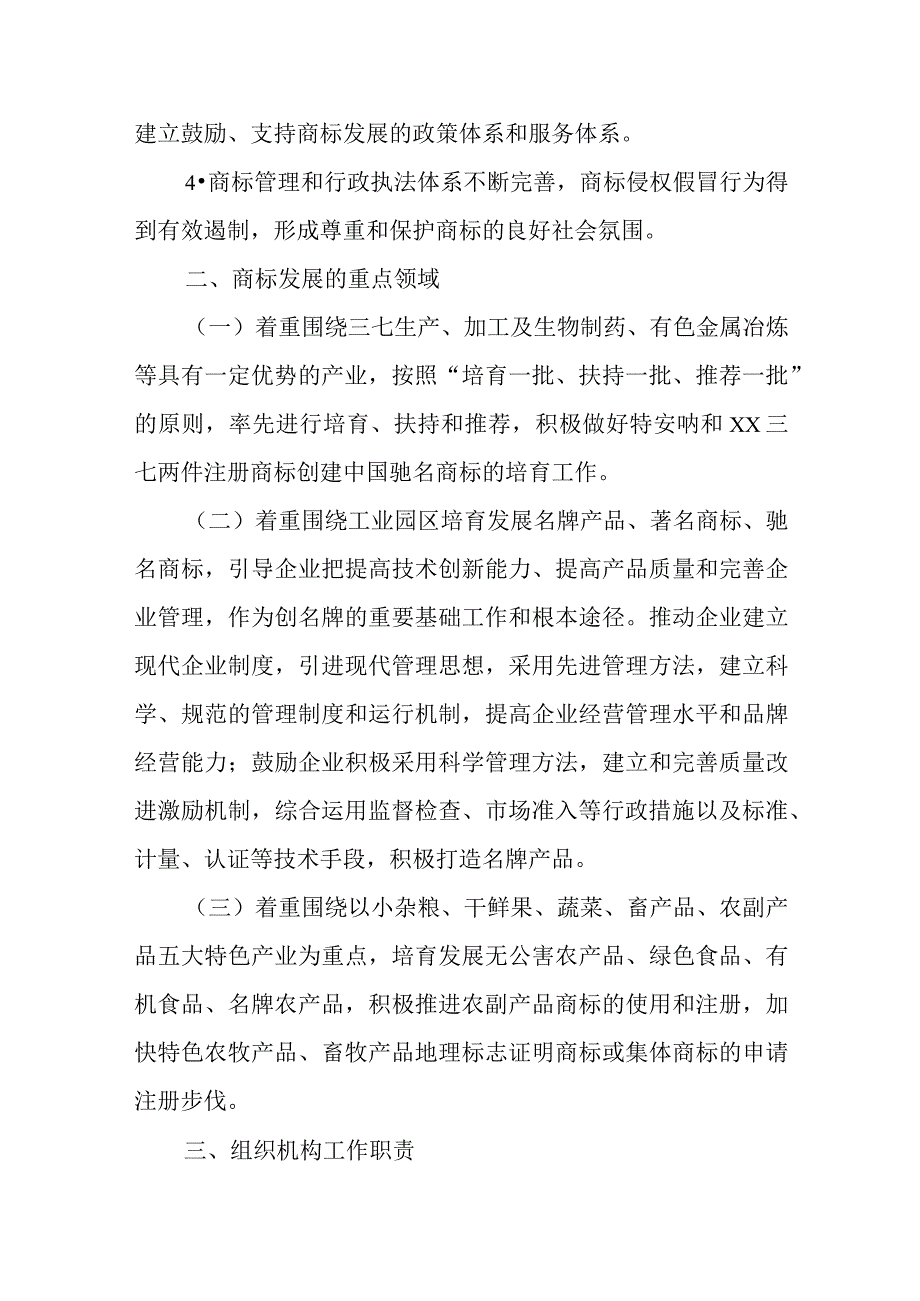 建立鼓励、支持商标发展的政策体系和服务体系。

4•商标管理和行政执法体系不断完善，商标侵权假冒行为得到有效遏制，形成尊重和保护商标的良好社会氛围。

二、商标发展的重点领域

（一）着重围绕三七生产、加工及生物制药、有色金属冶炼等具有一定优势的产业，按照“培育一批、扶持一批、推荐一批”的原则，率先进行培育、扶持和推荐，积极做好特安呐和XX三七两件注册商标创建中国驰名商标的培育工作。

（二）着重围绕工业园区培育发展名牌产品、著名商标、驰名商标，引导企业把提高技术创新能力、提高产品质量和完善企业管理，作为创名牌的重要基础工作和根本途径。推动企业建立现代企业制度，引进现代管理思想，采用先进管理方法，建立科学、规范的管理制度和运行机制，提高企业经营管理水平和品牌经营能力；鼓励企业积极采用科学管理方法，建立和完善质量改进激励机制，综合运用监督检查、市场准入等行政措施以及标准、计量、认证等技术手段，积极打造名牌产品。

（三）着重围绕以小杂粮、干鲜果、蔬菜、畜产品、农副产品五大特色产业为重点，培育发展无公害农产品、绿色食品、有机食品、名牌农产品，积极推进农副产品商标的使用和注册，加快特色农牧产品、畜牧产品地理标志证明商标或集体商标的申请注册步伐。

三、组织机构工作职责